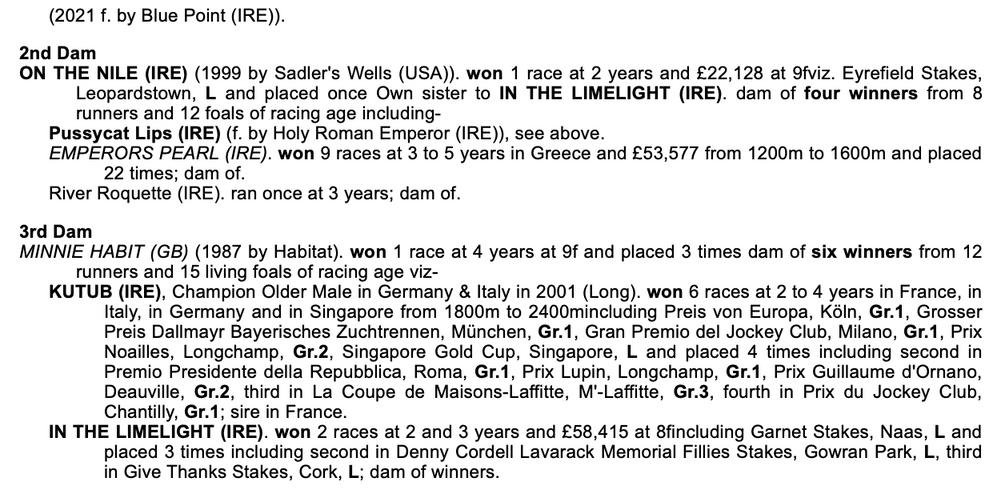 (2021 f. by Blue Point (IRE)).

2nd Dam
ON THE NILE (IRE) (1999 by Sadler's Wells (USA)). won 1 race at 2 years and £22,128 at 9fviz. Eyrefield Stakes, Leopardstown, L and placed once Own sister to IN THE LIMELIGHT (IRE). dam of four winners from 8 runners and 12 foals of racing age including-
Pussycat Lips (IRE) (f. by Holy Roman Emperor (IRE)), see above.
EMPERORS PEARL (IRE). won 9 races at 3 to 5 years in Greece and £53,577 from 1200m to 1600m and placed 22 times; dam of.
River Roquette (IRE). ran once at 3 years; dam of.

3rd Dam
MINNIE HABIT (GB) (1987 by Habitat). won 1 race at 4 years at 9f and placed 3 times dam of six winners from 12 runners and 15 living foals of racing age viz-
KUTUB (IRE), Champion Older Male in Germany & Italy in 2001 (Long). won 6 races at 2 to 4 years in France, in Italy, in Germany and in Singapore from 1800m to 2400mincluding Preis von Europa, Köln, Gr.1, Grosser Preis Dallmayr Bayerisches Zuchtrennen, München, Gr.1, Gran Premio del Jockey Club, Milano, Gr.1, Prix Noailles, Longchamp, Gr.2, Singapore Gold Cup, Singapore, L and placed 4 times including second in Premio Presidente della Repubblica, Roma, Gr.1, Prix Lupin, Longchamp, Gr.1, Prix Guillaume d'Ornano, Deauville, Gr.2, third in La Coupe de Maisons-Laffitte, M'-Laffitte, Gr.3, fourth in Prix du Jockey Club, Chantilly, Gr.1; sire in France.
IN THE LIMELIGHT (IRE). won 2 races at 2 and 3 years and £58,415 at 8fincluding Garnet Stakes, Naas, L and placed 3 times including second in Denny Cordell Lavarack Memorial Fillies Stakes, Gowran Park, L, third in Give Thanks Stakes, Cork, L; dam of winners.